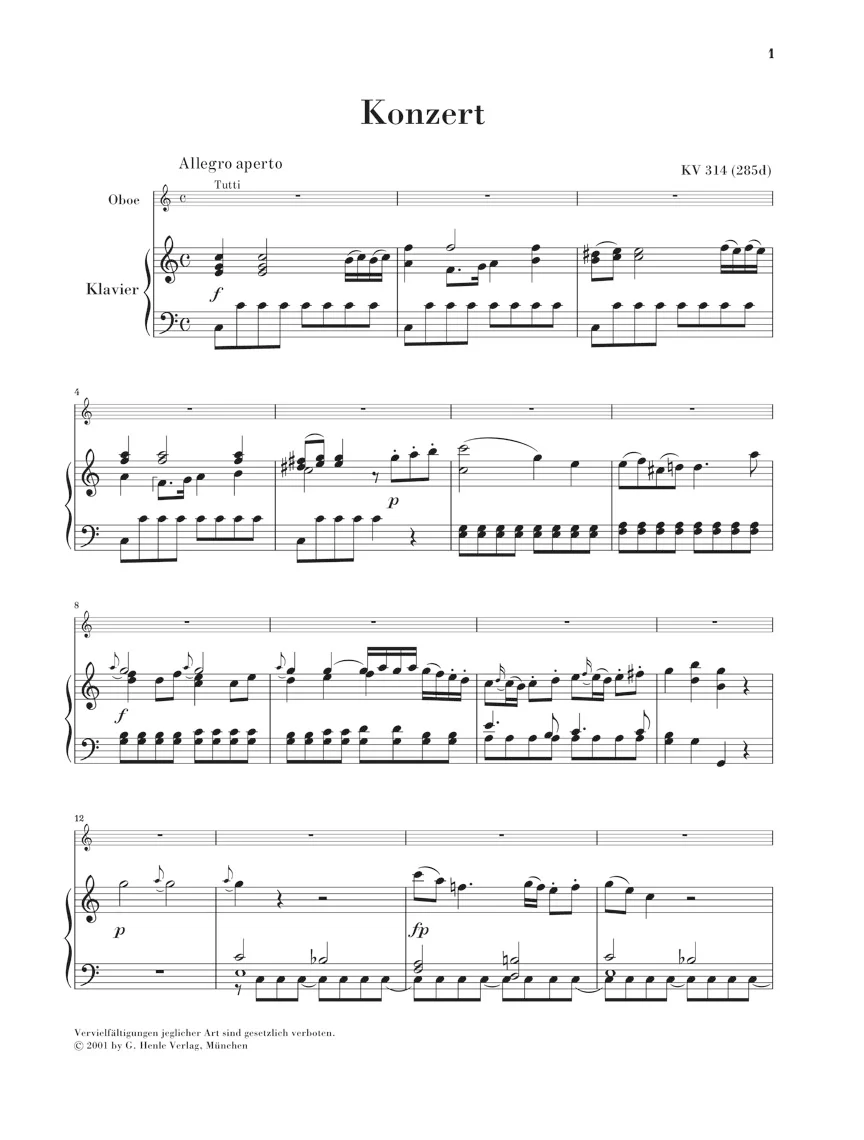 1

Konzert

Allegro aperto

KV 314 (285d)

Tutti

Oboe

Klavier

f

4

p

8

f

12

p

fp

Vervielfältigungen jeglicher Art sind gesetzlich verboten.
© 2001 by G. Henle Verlag, München